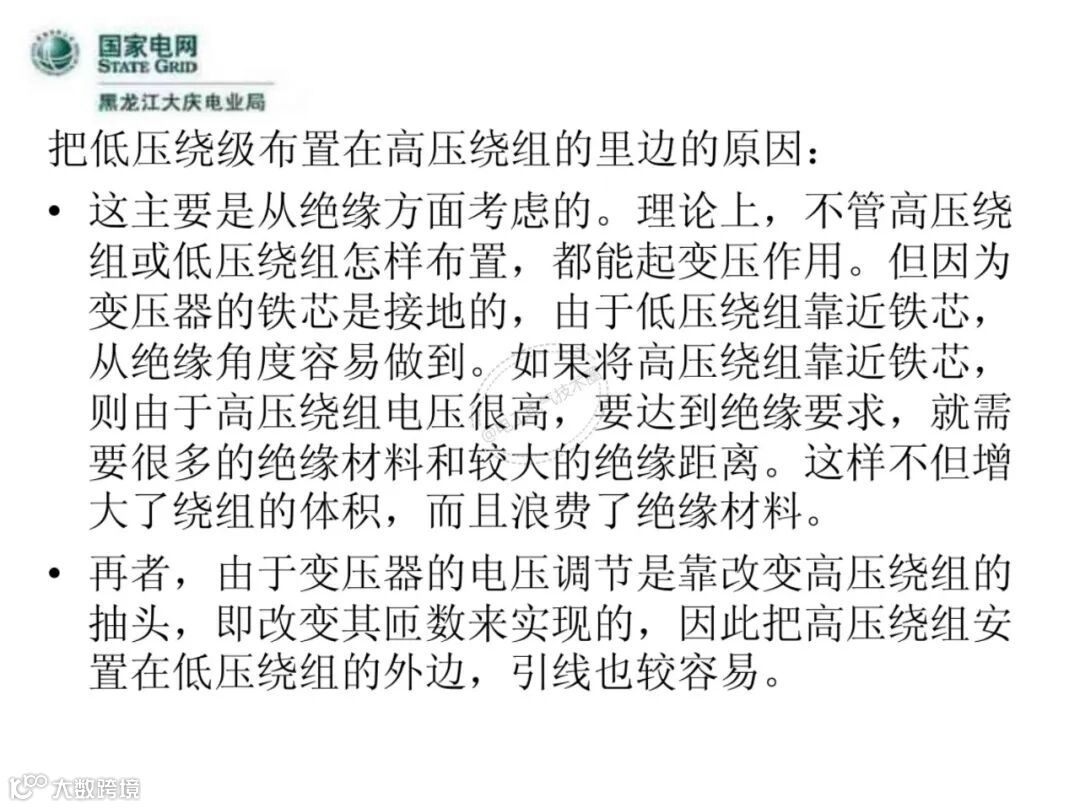 国家电网
STATE GRID
黑龙江大庆电业局

把低压绕级布置在高压绕组的里边的原因：

• 这主要是从绝缘方面考虑的。理论上，不管高压绕组或低压绕组怎样布置，都能起变压作用。但因为变压器的铁芯是接地的，由于低压绕组靠近铁芯，从绝缘角度容易做到。如果将高压绕组靠近铁芯，则由于高压绕组电压很高，要达到绝缘要求，就需要很多的绝缘材料和较大的绝缘距离。这样不但增大了绕组的体积，而且浪费了绝缘材料。

• 再者，由于变压器的电压调节是靠改变高压绕组的抽头，即改变其匝数来实现的，因此把高压绕组安置在低压绕组的外边，引线也较容易。

大数跨境